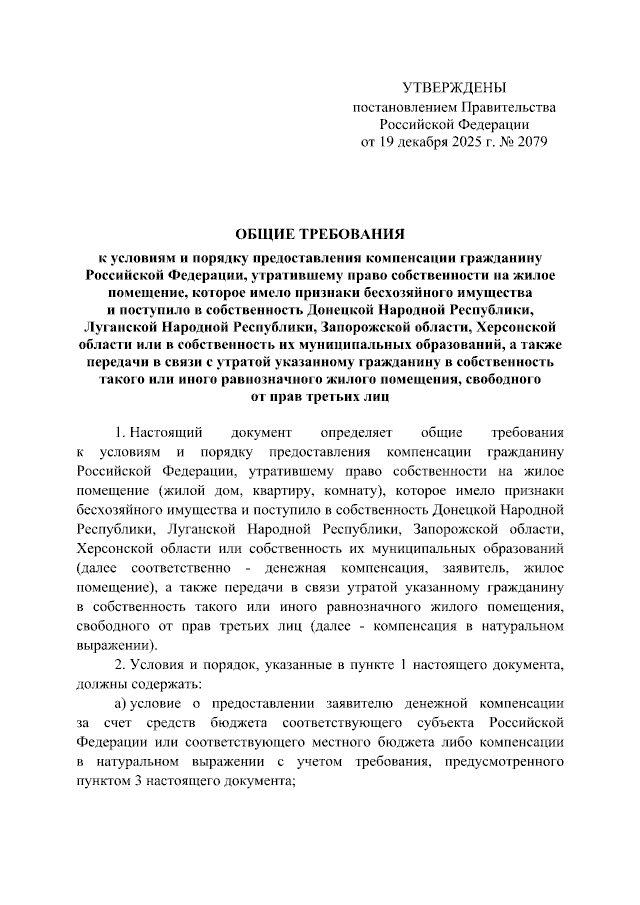 УТВЕРЖДЕНЫ
постановлением Правительства
Российской Федерации
от 19 декабря 2025 г. № 2079

ОБЩИЕ ТРЕБОВАНИЯ
к условиям и порядку предоставления компенсации гражданину Российской Федерации, утратившему право собственности на жилое помещение, которое имело признаки бесхозяйного имущества и поступило в собственность Донецкой Народной Республики, Луганской Народной Республики, Запорожской области, Херсонской области или в собственность их муниципальных образований, а также передачи в связи с утратой указанному гражданину в собственность такого или иного равнозначного жилого помещения, свободного от прав третьих лиц

1. Настоящий документ определяет общие требования к условиям и порядку предоставления компенсации гражданину Российской Федерации, утратившему право собственности на жилое помещение (жилой дом, квартиру, комнату), которое имело признаки бесхозяйного имущества и поступило в собственность Донецкой Народной Республики, Луганской Народной Республики, Запорожской области, Херсонской области или собственность их муниципальных образований (далее соответственно - денежная компенсация, заявитель, жилое помещение), а также передачи в связи утратой указанному гражданину в собственность такого или иного равнозначного жилого помещения, свободного от прав третьих лиц (далее - компенсация в натуральном выражении).

2. Условия и порядок, указанные в пункте 1 настоящего документа, должны содержать:

а) условие о предоставлении заявителю денежной компенсации за счет средств бюджета соответствующего субъекта Российской Федерации или соответствующего местного бюджета либо компенсации в натуральном выражении с учетом требования, предусмотренного пунктом 3 настоящего документа;